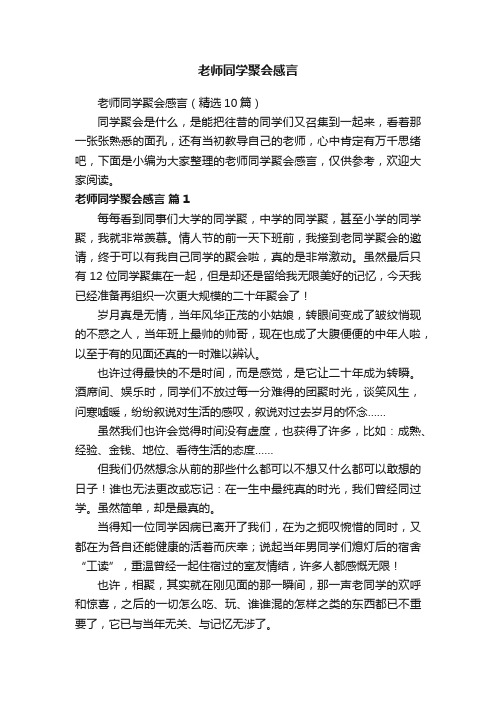 老师同学聚会感言

老师同学聚会感言（精选10篇）

同学聚会是什么，是能把往昔的同学们又召集到一起来，看着那一张张熟悉的面孔，还有当初教导自己的老师，心中肯定有万千思绪吧，下面是小编为大家整理的老师同学聚会感言，仅供参考，欢迎大家阅读。

老师同学聚会感言 篇1

每每看到同事们大学的同学聚，中学的同学聚，甚至小学的同学聚，我就非常羡慕。情人节的前一天下班前，我接到老同学聚会的邀请，终于可以有我自己同学的聚会啦，真的是非常激动。虽然最后只有12位同学聚集在一起，但是却还是留给我无限美好的记忆，今天我已经准备再组织一次更大规模的二十年聚会了！

岁月真是无情，当年风华正茂的小姑娘，转眼间变成了皱纹悄现的不惑之人，当年班上最帅的帅哥，现在也成了大腹便便的中年人啦，以至于有的见面还真的一时难以辨认。

也许过得最快的不是时间，而是感觉，是它让二十年成为转瞬。酒席间、娱乐时，同学们不放过每一分难得的团聚时光，谈笑风生，问寒嘘暖，纷纷叙说对生活的感叹，叙说对过去岁月的怀念……

虽然我们也许会觉得时间没有虚度，也获得了许多，比如：成熟、经验、金钱、地位、看待生活的态度……

但我们仍然想念从前的那些什么都可以不想又什么都可以敢想的日子！谁也无法更改或忘记：在一生中最纯真的时光，我们曾经同过学。虽然简单，却是最真的。

当得知一位同学因病已离开了我们，在为之扼叹惋惜的同时，又都在为各自还能健康的活着而庆幸；说起当年男同学们熄灯后的宿舍“工读”，重温曾经一起住宿过的室友情结，许多人都感慨无限！

也许，相聚，其实就在刚见面的那一瞬间，那一声老同学的欢呼和惊喜，之后的一切怎么吃、玩、谁谁混的怎样之类的东西都已不重要了，它已与当年无关、与记忆无涉了。